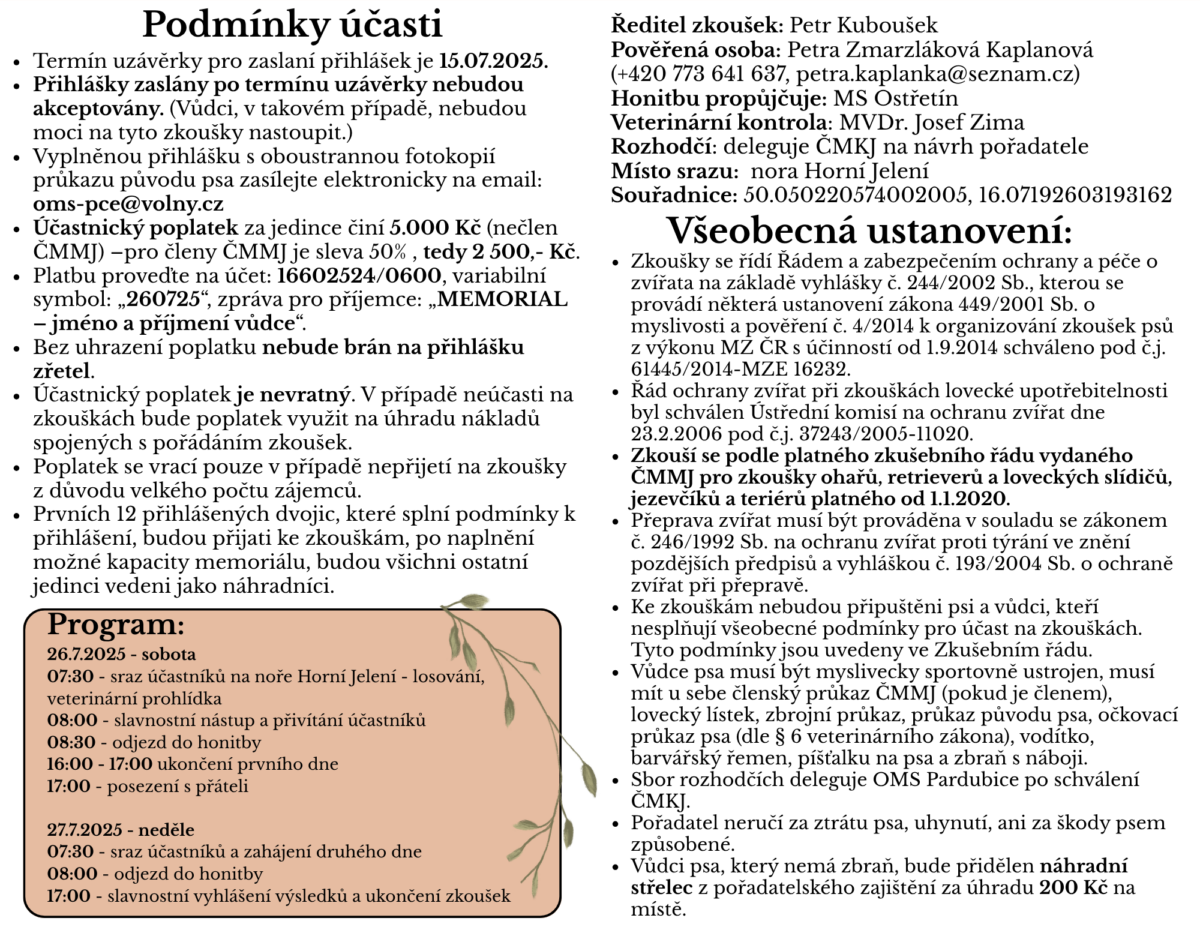 Podmínky účasti

- Termín uzávěrky pro zaslaní přihlášek je 15.07.2025.
- Přihlášky zaslány po termínu uzávěrky nebudou akceptovány. (Vůdci, v takovém případě, nebudou moci na tyto zkoušky nastoupit.)
- Vyplněnou přihlášku s oboustrannou fotokopií průkazu původu psa zasílejte elektronicky na email: oms-pce@volny.cz
- Účastnický poplatek za jedince činí 5.000 Kč (nečlen ČMMJ) –pro členy ČMMJ je sleva 50% , tedy 2 500,- Kč.
- Platbu proveďte na účet: 16602524/0600, variabilní symbol: „260725“, zpráva pro příjemce: „MEMORIAL – jméno a příjmení vůdce“.
- Bez uhrazení poplatku nebude brán na přihlášku zřetel.
- Účastnický poplatek je nevratný. V případě neúčasti na zkouškách bude poplatek využit na úhradu nákladů spojených s pořádáním zkoušek.
- Poplatek se vrací pouze v případě nepřijetí na zkoušky z důvodu velkého počtu zájemců.
- Prvních 12 přihlášených dvojic, které splní podmínky k přihlášení, budou přijati ke zkouškám, po naplnění možné kapacity memoriálu, budou všichni ostatní jedinci vedeni jako náhradníci.

Program:
26.7.2025 - sobota
07:30 - sraz účastníků na noře Horní Jelení - losování, veterinární prohlídka
08:00 - slavnostní nástup a přivítání účastníků
08:30 - odjezd do honitby
16:00 - 17:00 ukončení prvního dne
17:00 - posezení s přáteli

27.7.2025 - neděle
07:30 - sraz účastníků a zahájení druhého dne
08:00 - odjezd do honitby
17:00 - slavnostní vyhlášení výsledků a ukončení zkoušek

Ředitel zkoušek: Petr Kuboušek
Pověřená osoba: Petra Zmarzláková Kaplanová (+420 773 641 637, petra.kaplanka@seznam.cz)
Honitbu propůjčuje: MS Ostřetín
Veterinární kontrola: MVDr. Josef Zima
Rozhodčí: deleguje ČMKJ na návrh pořadatele
Místo srazu: nora Horní Jelení
Souřadnice: 50.050220574002005, 16.07192603193162

Všeobecná ustanovení:

- Zkoušky se řídí Řádem a zabezpečením ochrany a péče o zvířata na základě vyhlášky č. 244/2002 Sb., kterou se provádí některá ustanovení zákona 449/2001 Sb. o myslivosti a pověření č. 4/2014 k organizování zkoušek psů z výkonu MZ ČR s účinností od 1.9.2014 schváleno pod č.j. 61445/2014-MZE 16232.
- Řád ochrany zvířat při zkouškách lovecké upotřebitelnosti byl schválen Ústřední komisí na ochranu zvířat dne 23.2.2006 pod č.j. 37243/2005-11020.
- Zkouší se podle platného zkušebního řádu vydaného ČMMJ pro zkoušky ohařů, retrieverů a loveckých slídičů, jezevčíků a teriérů platného od 1.1.2020.
- Přeprava zvířat musí být prováděna v souladu se zákonem č. 246/1992 Sb. na ochranu zvířat proti týrání ve znění pozdějších předpisů a vyhláškou č. 193/2004 Sb. o ochraně zvířat při přepravě.
- Ke zkouškám nebudou připuštěni psi a vůdci, kteří nesplňují všeobecné podmínky pro účast na zkouškách. Tyto podmínky jsou uvedeny ve Zkušebním řádu.
- Vůdce psa musí být myslivecky sportovně ustrojen, musí mít u sebe členský průkaz ČMMJ (pokud je členem), lovecký lístek, zbrojní průkaz, průkaz původu psa, očkovací průkaz psa (dle § 6 veterinárního zákona), vodítko, barvářský řemen, píšťalku na psa a zbraň s náboji.
- Sbor rozhodčích deleguje OMS Pardubice po schválení ČMKJ.
- Pořadatel neručí za ztrátu psa, uhynutí, ani za škody psem způsobené.
- Vůdci psa, který nemá zbraň, bude přidělen náhradní střelec z pořadatelského zajištění za úhradu 200 Kč na místě.